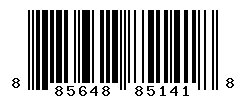 8 85648 85141 8